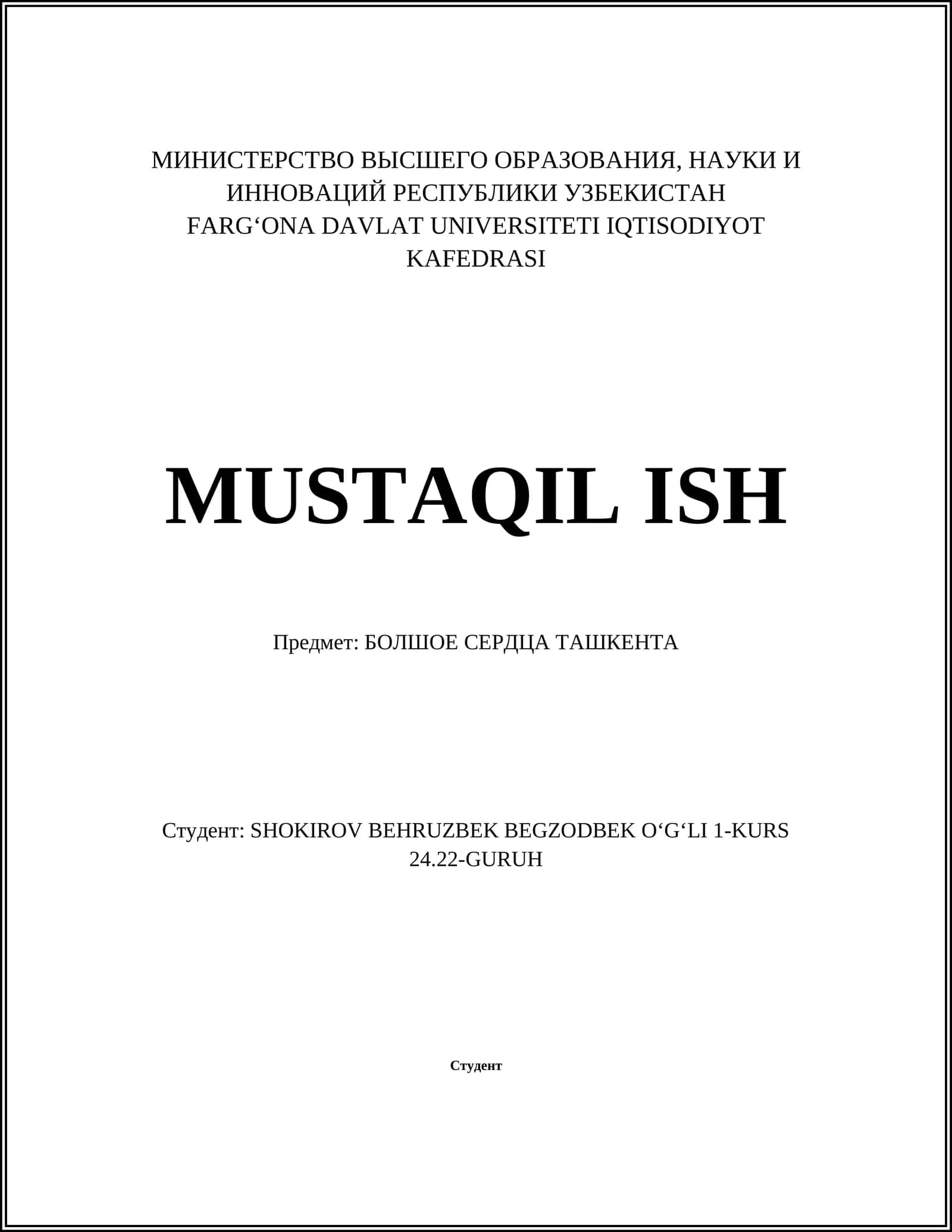 МИНИСТЕРСТВО ВЫСШЕГО ОБРАЗОВАНИЯ, НАУКИ И ИННОВАЦИЙ РЕСПУБЛИКИ УЗБЕКИСТАН FARG'ONA DAVLAT UNIVERSITETI IQTISODIYOT KAFEDRASI

MUSTAQIL ISH

Предмет: БОЛШОЕ СЕРДЦА ТАШКЕНТА

Студент: SHOKIROV BEHRUZBEK BEGZODBEK O'G'LI 1-KURS 24.22-GURUH

Студент